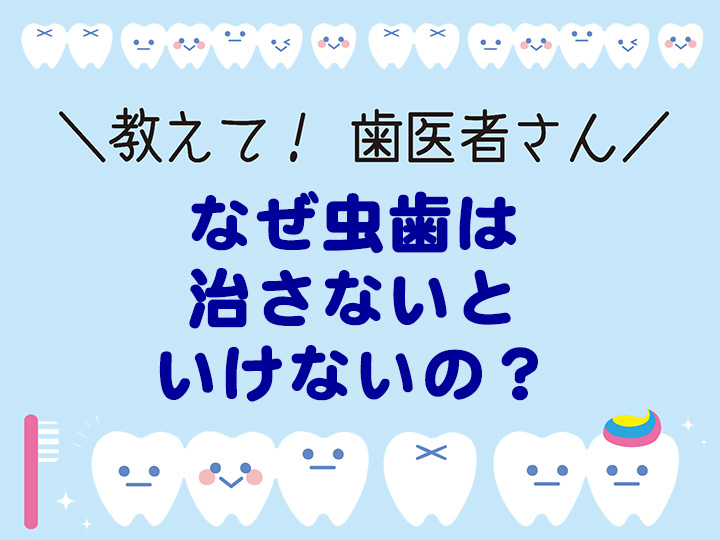 ＼教えて！ 歯医者さん／

なぜ虫歯は
治さないと
いけないの？